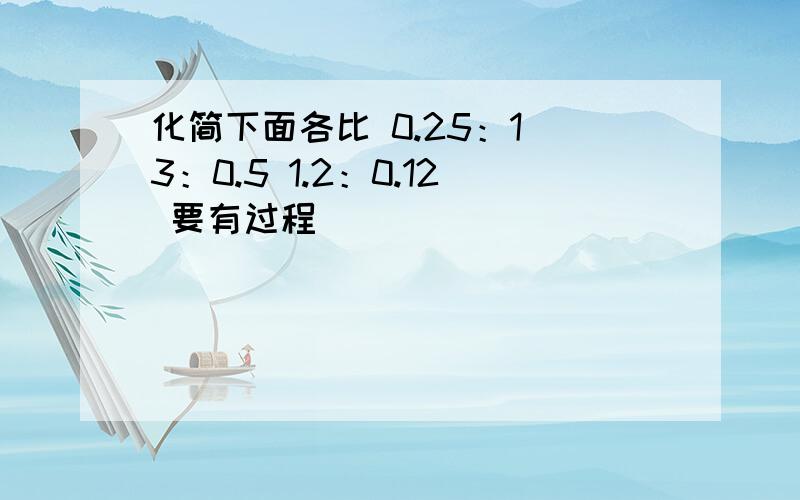 化简下面各比 0.25：1 3：0.5 1.2：0.12 要有过程